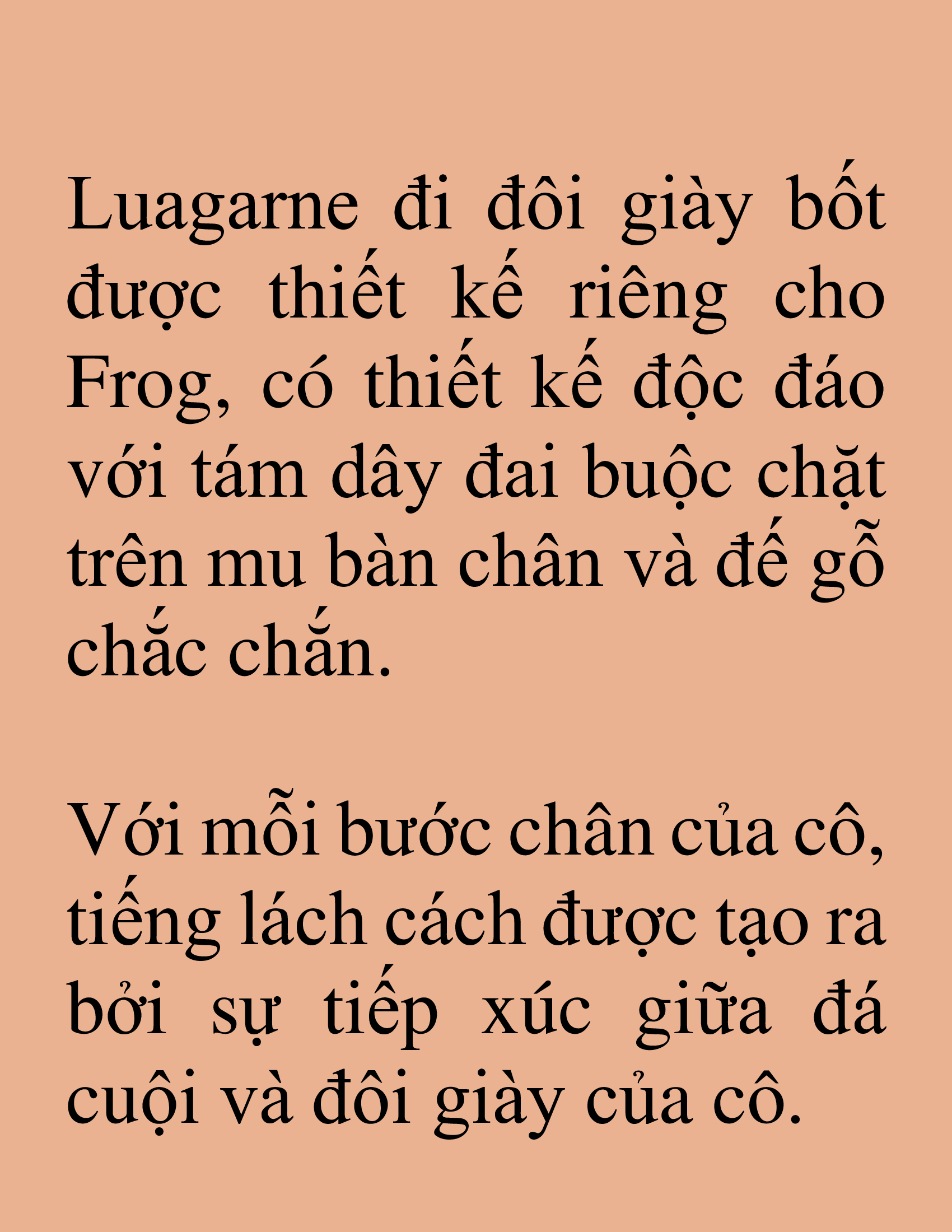 Luagarne đi đôi giày bốt được thiết kế riêng cho Frog, có thiết kế độc đáo với tám dây đai buộc chặt trên mu bàn chân và đế gỗ chắc chắn.

Với mỗi bước chân của cô, tiếng lách cách được tạo ra bởi sự tiếp xúc giữa đá cuội và đôi giày của cô.